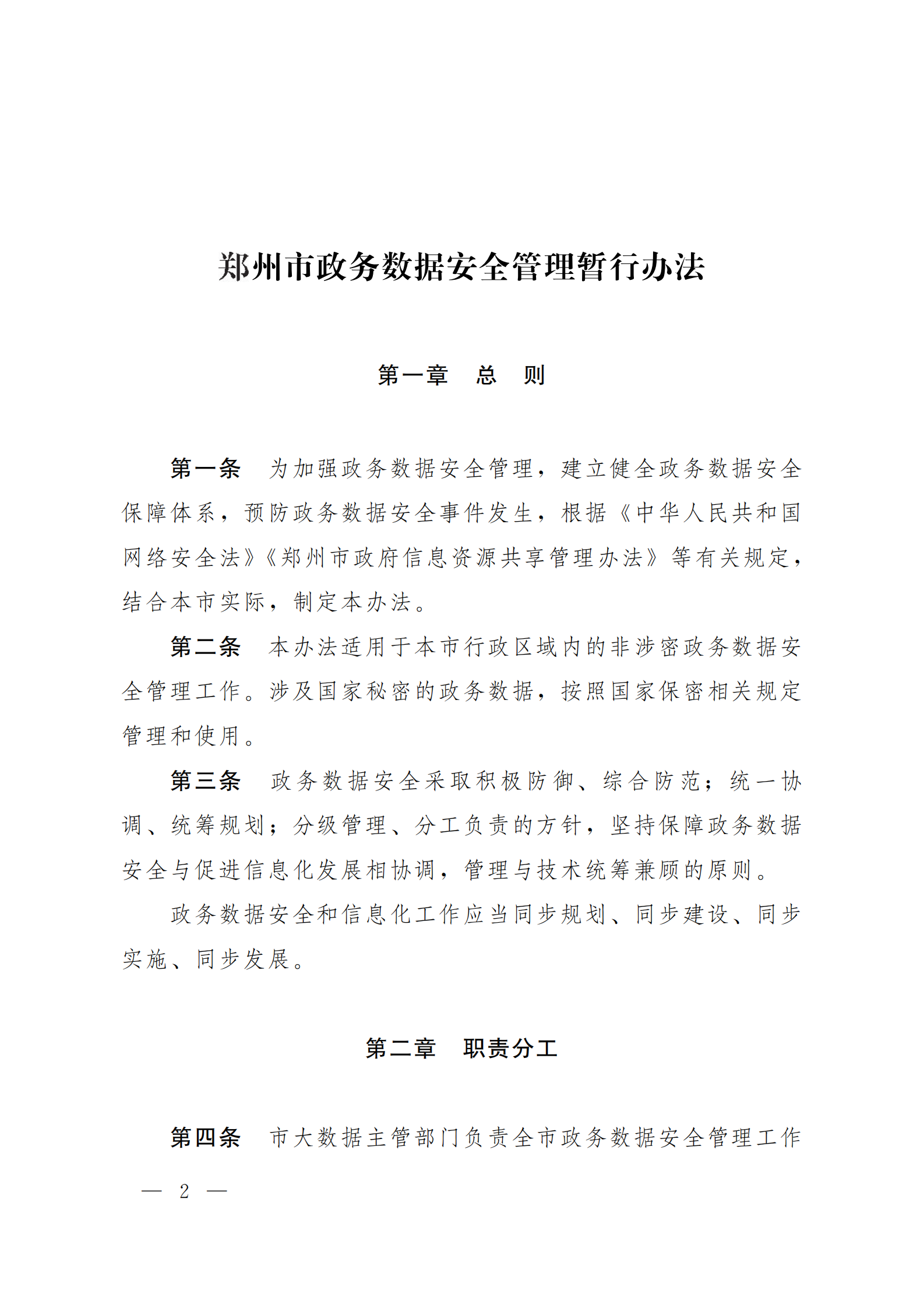 郑州市政务数据安全管理暂行办法

第一章　总　则

第一条　为加强政务数据安全管理，建立健全政务数据安全保障体系，预防政务数据安全事件发生，根据《中华人民共和国网络安全法》《郑州市政府信息资源共享管理办法》等有关规定，结合本市实际，制定本办法。

第二条　本办法适用于本市行政区域内的非涉密政务数据安全管理工作。涉及国家秘密的政务数据，按照国家保密相关规定管理和使用。

第三条　政务数据安全采取积极防御、综合防范；统一协调、统筹规划；分级管理、分工负责的方针，坚持保障政务数据安全与促进信息化发展相协调，管理与技术统筹兼顾的原则。

政务数据安全和信息化工作应当同步规划、同步建设、同步实施、同步发展。

第二章　职责分工

第四条　市大数据主管部门负责全市政务数据安全管理工作

— 2 —